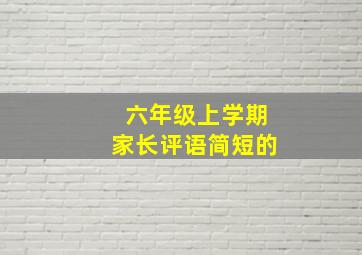 六年级上学期
家长评语简短的